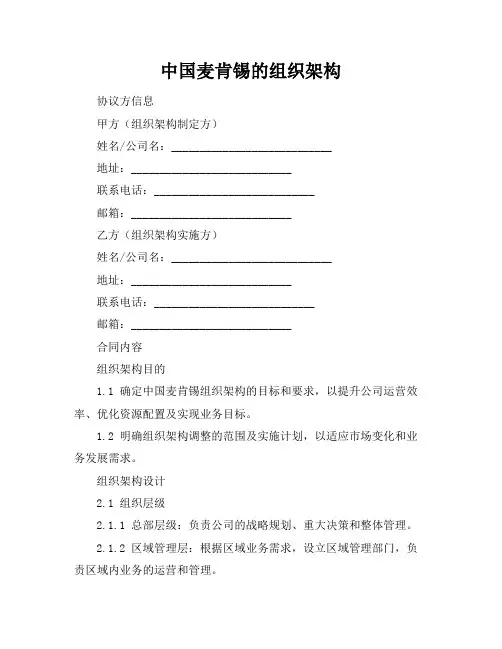 中国麦肯锡的组织架构

协议方信息

甲方（组织架构制定方）

姓名/公司名：____________________________

地址：____________________________

联系电话：____________________________

邮箱：____________________________

乙方（组织架构实施方）

姓名/公司名：____________________________

地址：____________________________

联系电话：____________________________

邮箱：____________________________

合同内容

组织架构目的

1.1 确定中国麦肯锡组织架构的目标和要求，以提升公司运营效率、优化资源配置及实现业务目标。

1.2 明确组织架构调整的范围及实施计划，以适应市场变化和业务发展需求。

组织架构设计

2.1 组织层级

2.1.1 总部层级：负责公司的战略规划、重大决策和整体管理。

2.1.2 区域管理层：根据区域业务需求，设立区域管理部门，负责区域内业务的运营和管理。